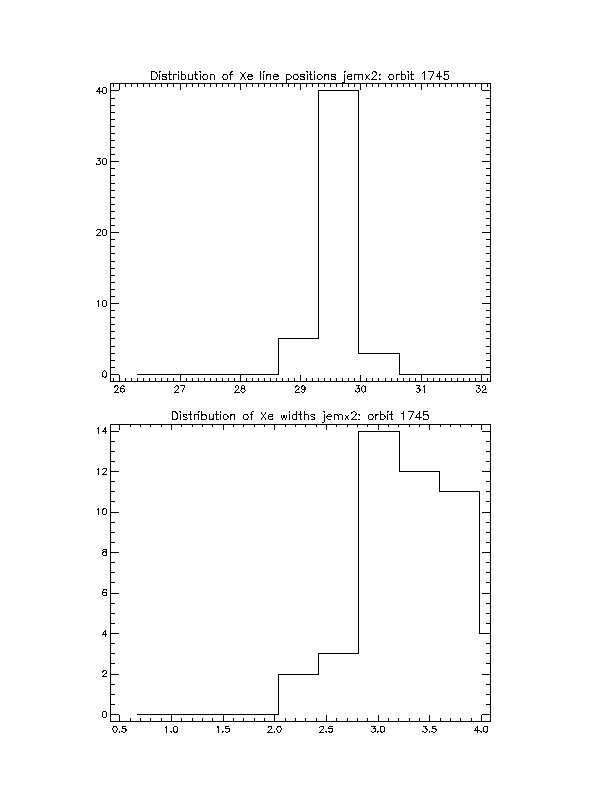 Distribution of Xe line positions jemx2: orbit 1745

40
30
20
10
0

26 27 28 29 30 31 32

Distribution of Xe widths jemx2: orbit 1745

14
12
10
8
6
4
2
0

0.5 1.0 1.5 2.0 2.5 3.0 3.5 4.0